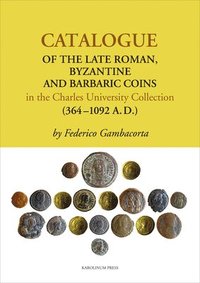 CATALOGUE
OF THE LATE ROMAN, BYZANTINE AND BARBARIC COINS
in the Charles University Collection
(364–1092 A. D.)

by Federico Gambacorta

KAROLINUM PRESS